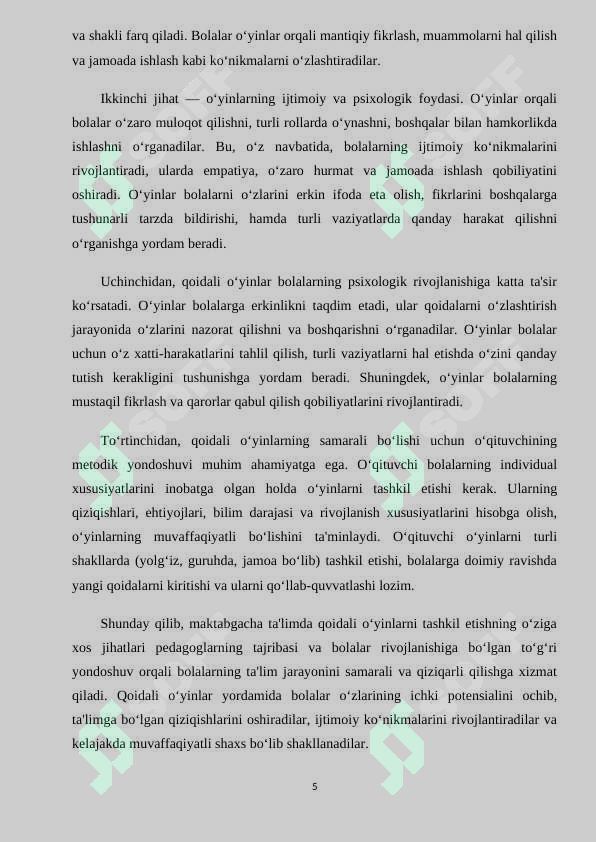 va shakli farq qiladi. Bolalar o‘yinlar orqali mantiqiy fikrlash, muammolarni hal qilish va jamoada ishlash kabi ko‘nikmalarni o‘zlashtiradilar.

Ikkinchi jihat — o‘yinlarning ijtimoiy va psixologik foydasi. O‘yinlar orqali bolalar o‘zaro muloqot qilishni, turli rollarda o‘ynashni, boshqalar bilan hamkorlikda ishlashni o‘rganadilar. Bu, o‘z navbatida, bolalarning ijtimoiy ko‘nikmalarini rivojlantiradi, ularda empatiya, o‘zaro hurmat va jamoada ishlash qobiliyatini oshiradi. O‘yinlar bolalarni o‘zlarini erkin ifoda eta olish, fikrlarini boshqalarga tushunarli tarzda bildirishi, hamda turli vaziyatlarda qanday harakat qilishni o‘rganishga yordam beradi.

Uchinchidan, qoidali o‘yinlar bolalarning psixologik rivojlanishiga katta ta'sir ko‘rsatadi. O‘yinlar bolalarga erkinlikni taqdim etadi, ular qoidalarni o‘zlashtirish jarayonida o‘zlarini nazorat qilishni va boshqarishni o‘rganadilar. O‘yinlar bolalar uchun o‘z xatti-harakatlarini tahlil qilish, turli vaziyatlarni hal etishda o‘zini qanday tutish kerakligini tushunishga yordam beradi. Shuningdek, o‘yinlar bolalarning mustaqil fikrlash va qarorlar qabul qilish qobiliyatlarini rivojlantiradi.

To‘rtinchidan, qoidali o‘yinlarning samarali bo‘lishi uchun o‘qituvchining metodik yondoshuvi muhim ahamiyatga ega. O‘qituvchi bolalarning individual xususiyatlarini inobatga olgan holda o‘yinlarni tashkil etishi kerak. Ularning qiziqishlari, ehtiyojlari, bilim darajasi va rivojlanish xususiyatlarini hisobga olish, o‘yinlarning muvaffaqiyatli bo‘lishini ta'minlaydi. O‘qituvchi o‘yinlarni turli shakllarda (yolg‘iz, guruhda, jamoa bo‘lib) tashkil etishi, bolalarga doimiy ravishda yangi qoidalarni kiritishi va ularni qo‘llab-quvvatlashi lozim.

Shunday qilib, maktabgacha ta'limda qoidali o‘yinlarni tashkil etishning o‘ziga xos jihatlari pedagoglarning tajribasi va bolalar rivojlanishiga bo‘lgan to‘g‘ri yondoshuv orqali bolalarning ta'lim jarayonini samarali va qiziqarli qilishga xizmat qiladi. Qoidali o‘yinlar yordamida bolalar o‘zlarining ichki potensialini ochib, ta'limga bo‘lgan qiziqishlarini oshiradilar, ijtimoiy ko‘nikmalarini rivojlantiradilar va kelajakda muvaffaqiyatli shaxs bo‘lib shakllanadilar.

5